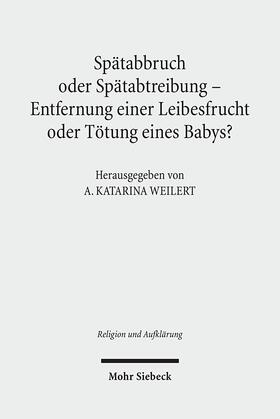 Spätabbruch oder Spätabtreibung – Entfernung einer Leibesfrucht oder Tötung eines Babys?

Herausgegeben von
A. KATARINA WEILERT

Religion und Aufklärung

Mohr Siebeck